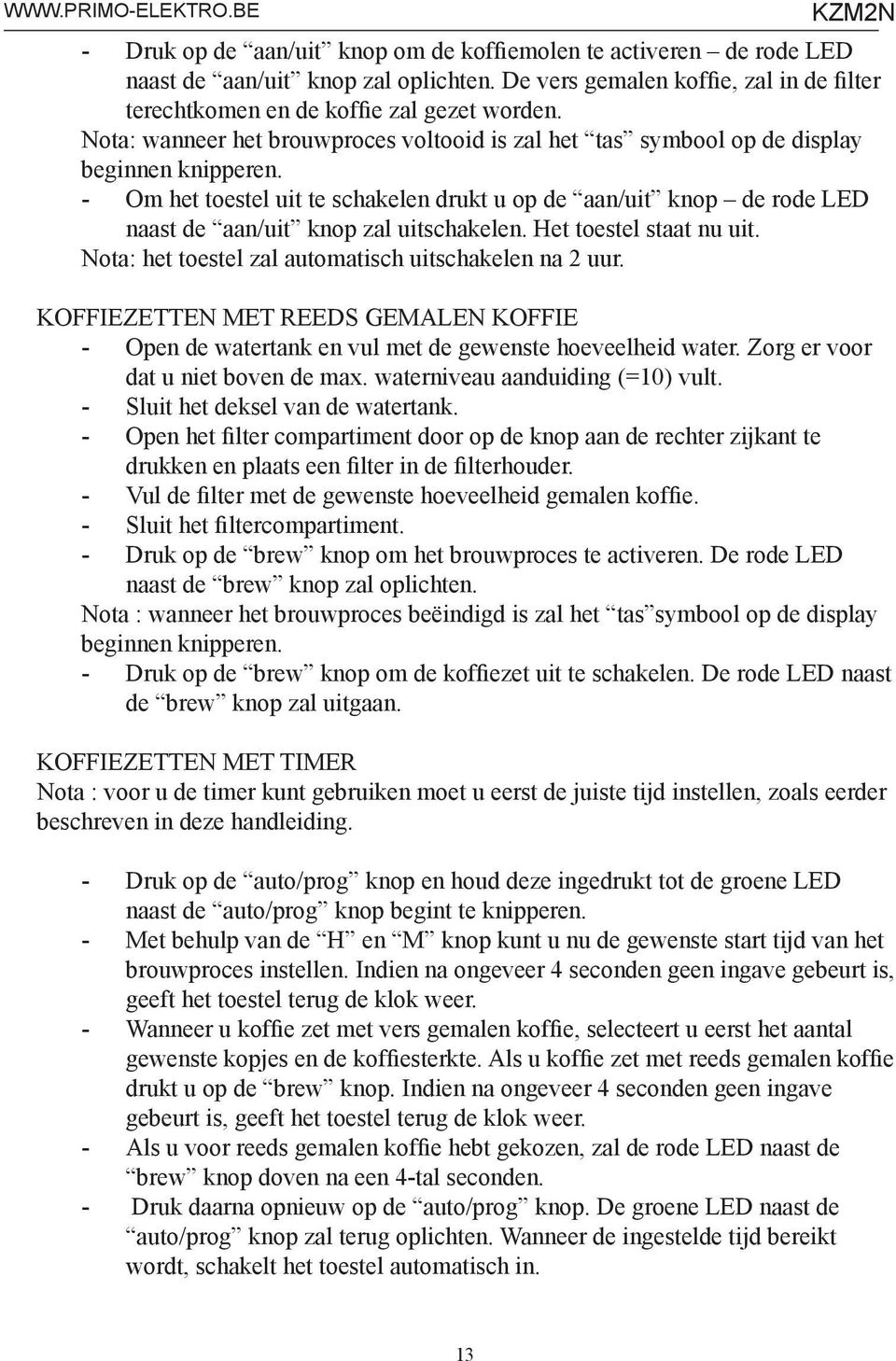 WWW.PRIMO-ELEKTRO.BE KZM2N

- Druk op de “aan/uit” knop om de koffiemolen te activeren – de rode LED naast de “aan/uit” knop zal oplichten. De vers gemalen koffie, zal in de filter terechtkomen en de koffie zal gezet worden.
Nota: wanneer het brouwproces voltooid is zal het “tas” symbool op de display beginnen knipperen.
- Om het toestel uit te schakelen drukt u op de “aan/uit” knop – de rode LED naast de “aan/uit” knop zal uitschakelen. Het toestel staat nu uit.
Nota: het toestel zal automatisch uitschakelen na 2 uur.

KOFFIEZETTEN MET REEDS GEMALEN KOFFIE
- Open de watertank en vul met de gewenste hoeveelheid water. Zorg er voor dat u niet boven de max. waterniveau aanduiding (=10) vult.
- Sluit het deksel van de watertank.
- Open het filter compartiment door op de knop aan de rechter zijkant te drukken en plaats een filter in de filterhouder.
- Vul de filter met de gewenste hoeveelheid gemalen koffie.
- Sluit het filtercompartiment.
- Druk op de “brew” knop om het brouwproces te activeren. De rode LED naast de “brew” knop zal oplichten.
Nota : wanneer het brouwproces beëindigd is zal het “tas”symbool op de display beginnen knipperen.
- Druk op de “brew” knop om de koffiezet uit te schakelen. De rode LED naast de “brew” knop zal uitgaan.

KOFFIEZETTEN MET TIMER
Nota : voor u de timer kunt gebruiken moet u eerst de juiste tijd instellen, zoals eerder beschreven in deze handleiding.

- Druk op de “auto/prog” knop en houd deze ingedrukt tot de groene LED naast de “auto/prog” knop begint te knipperen.
- Met behulp van de “H” en “M” knop kunt u nu de gewenste start tijd van het brouwproces instellen. Indien na ongeveer 4 seconden geen ingave gebeurt is, geeft het toestel terug de klok weer.
- Wanneer u koffie zet met vers gemalen koffie, selecteert u eerst het aantal gewenste kopjes en de koffiesterkte. Als u koffie zet met reeds gemalen koffie drukt u op de “brew” knop. Indien na ongeveer 4 seconden geen ingave gebeurt is, geeft het toestel terug de klok weer.
- Als u voor reeds gemalen koffie hebt gekozen, zal de rode LED naast de “brew” knop doven na een 4-tal seconden.
- Druk daarna opnieuw op de “auto/prog” knop. De groene LED naast de “auto/prog” knop zal terug oplichten. Wanneer de ingestelde tijd bereikt wordt, schakelt het toestel automatisch in.

13